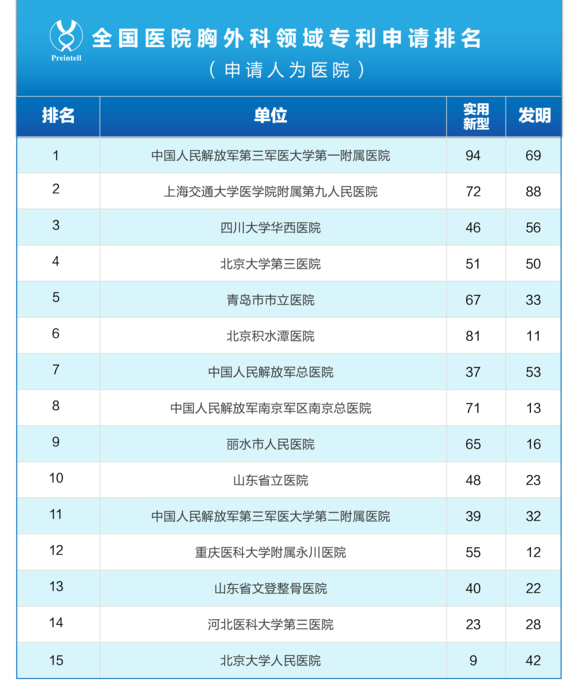 Preintell

全国医院胸外科领域专利申请排名

（申请人为医院）

| 排名 | 单位 | 实用新型 | 发明 |
|---|---|---|---|
| 1 | 中国人民解放军第三军医大学第一附属医院 | 94 | 69 |
| 2 | 上海交通大学医学院附属第九人民医院 | 72 | 88 |
| 3 | 四川大学华西医院 | 46 | 56 |
| 4 | 北京大学第三医院 | 51 | 50 |
| 5 | 青岛市市立医院 | 67 | 33 |
| 6 | 北京积水潭医院 | 81 | 11 |
| 7 | 中国人民解放军总医院 | 37 | 53 |
| 8 | 中国人民解放军南京军区南京总医院 | 71 | 13 |
| 9 | 丽水市人民医院 | 65 | 16 |
| 10 | 山东省立医院 | 48 | 23 |
| 11 | 中国人民解放军第三军医大学第二附属医院 | 39 | 32 |
| 12 | 重庆医科大学附属永川医院 | 55 | 12 |
| 13 | 山东省文登整骨医院 | 40 | 22 |
| 14 | 河北医科大学第三医院 | 23 | 28 |
| 15 | 北京大学人民医院 | 9 | 42 |